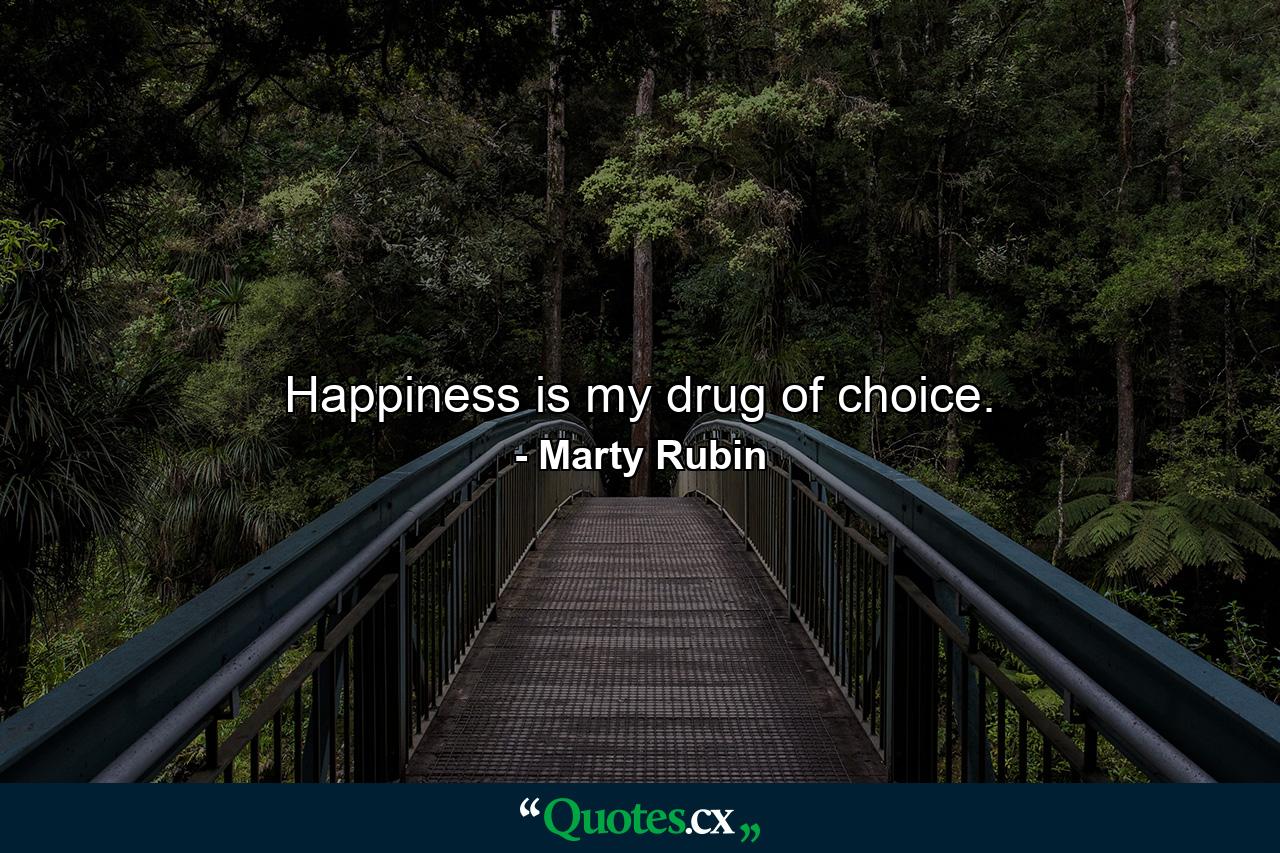 Happiness is my drug of choice.
- Marty Rubin

“Quotes.cx„